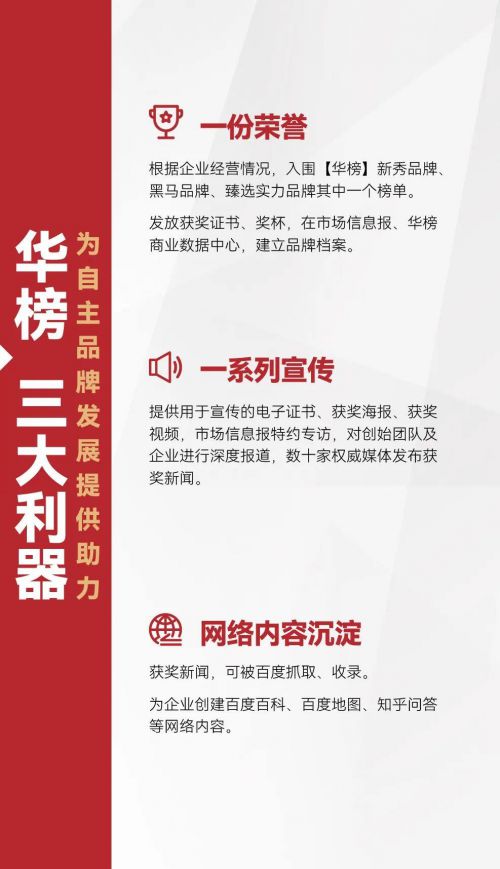 华榜 三大利器

为自主品牌发展提供助力

一份荣誉

根据企业经营情况，入围【华榜】新秀品牌、黑马品牌、臻选实力品牌其中一个榜单。

发放获奖证书、奖杯，在市场信息报、华榜商业数据中心，建立品牌档案。

一系列宣传

提供用于宣传的电子证书、获奖海报、获奖视频，市场信息报特约专访，对创始团队及企业进行深度报道，数十家权威媒体发布获奖新闻。

网络内容沉淀

获奖新闻，可被百度抓取、收录。

为企业创建百度百科、百度地图、知乎问答等网络内容。